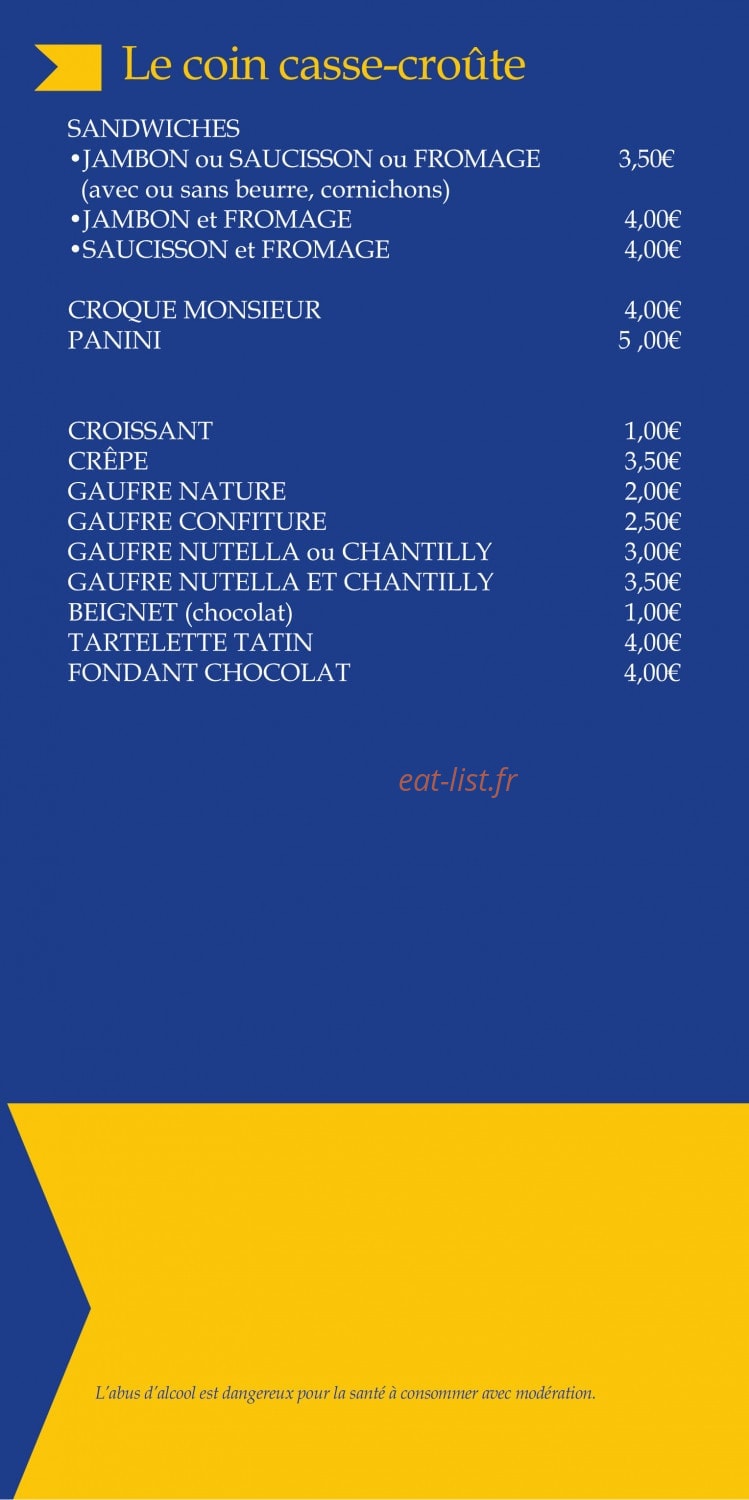 Le coin casse-croûte

SANDWICHES
•JAMBON ou SAUCISSON ou FROMAGE 3,50€
(avec ou sans beurre, cornichons)
•JAMBON et FROMAGE 4,00€
•SAUCISSON et FROMAGE 4,00€

CROQUE MONSIEUR 4,00€
PANINI 5 ,00€

CROISSANT 1,00€
CRÊPE 3,50€
GAUFRE NATURE 2,00€
GAUFRE CONFITURE 2,50€
GAUFRE NUTELLA ou CHANTILLY 3,00€
GAUFRE NUTELLA ET CHANTILLY 3,50€
BEIGNET (chocolat) 1,00€
TARTELETTE TATIN 4,00€
FONDANT CHOCOLAT 4,00€

eat-list.fr

L'abus d'alcool est dangereux pour la santé à consommer avec modération.